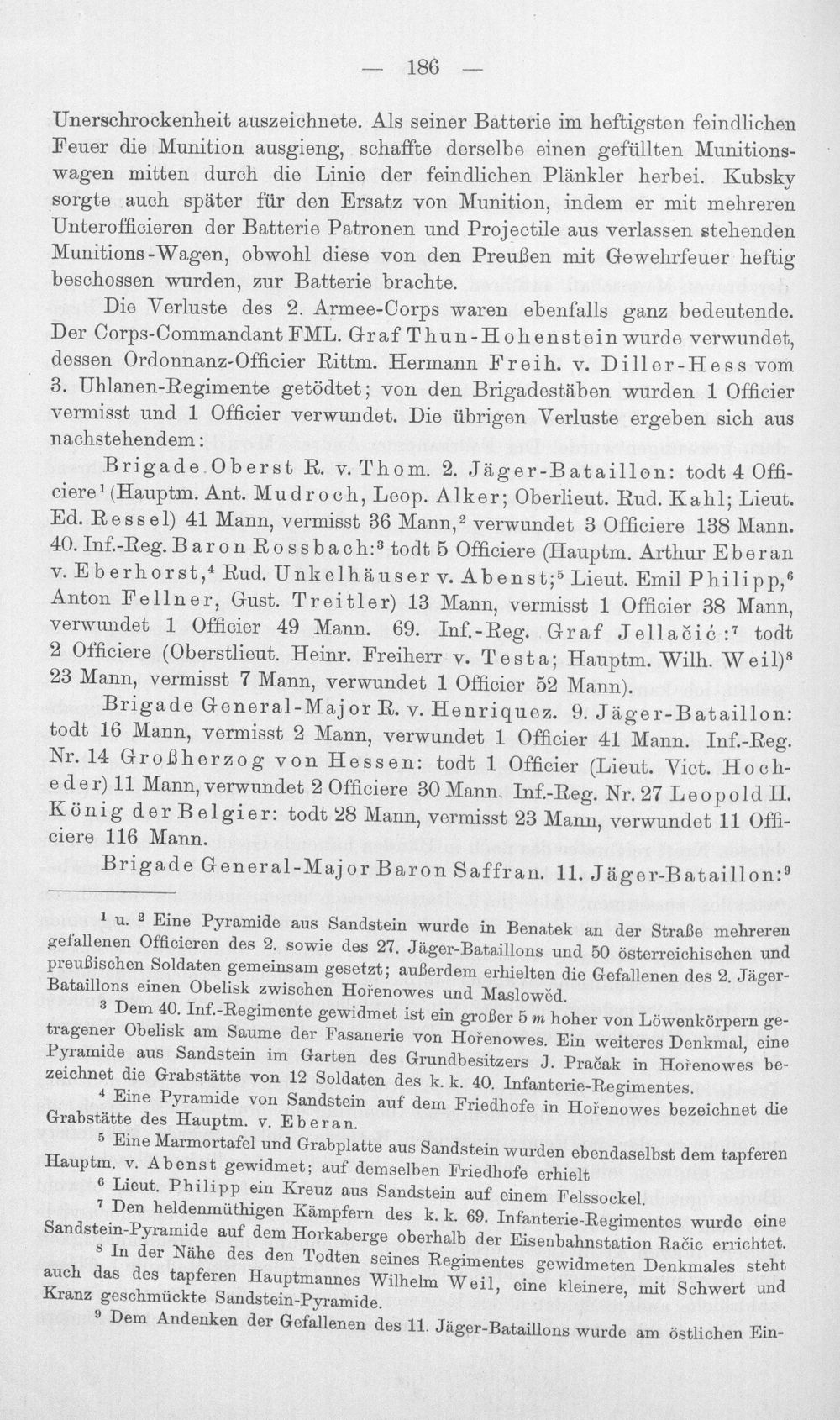 — 186 —

Unerschrockenheit auszeichnete. Als seiner Batterie im heftigsten feindlichen Feuer die Munition ausgieng, schaffte derselbe einen gefüllten Munitionswagen mitten durch die Linie der feindlichen Plänkler herbei. Kubsky sorgte auch später für den Ersatz von Munition, indem er mit mehreren Unterofficieren der Batterie Patronen und Projectile aus verlassen stehenden Munitions-Wagen, obwohl diese von den Preußen mit Gewehrfeuer heftig beschossen wurden, zur Batterie brachte.

Die Verluste des 2. Armee-Corps waren ebenfalls ganz bedeutende. Der Corps-Commandant FML. Graf Thun-Hohenstein wurde verwundet, dessen Ordonnanz-Officier Rittm. Hermann Freih. v. Diller-Hess vom 3. Uhlanen-Regimente getödtet; von den Brigadestäben wurden 1 Officier vermisst und 1 Officier verwundet. Die übrigen Verluste ergeben sich aus nachstehendem:

Brigade Oberst R. v. Thom. 2. Jäger-Bataillon: todt 4 Officiere$^{1}$ (Hauptm. Ant. Mudroch, Leop. Alker; Oberlieut. Rud. Kahl; Lieut. Ed. Ressel) 41 Mann, vermisst 36 Mann,$^{2}$ verwundet 3 Officiere 138 Mann. 40. Inf.-Reg. Baron Rossbach:$^{3}$ todt 5 Officiere (Hauptm. Arthur Eberan v. Eberhorst,$^{4}$ Rud. Unkelhäuser v. Abenst;$^{5}$ Lieut. Emil Philipp,$^{6}$ Anton Fellner, Gust. Treitler) 13 Mann, vermisst 1 Officier 38 Mann, verwundet 1 Officier 49 Mann. 69. Inf.-Reg. Graf Jellačić:$^{7}$ todt 2 Officiere (Oberstlieut. Heinr. Freiherr v. Testa; Hauptm. Wilh. Weil)$^{8}$ 23 Mann, vermisst 7 Mann, verwundet 1 Officier 52 Mann).

Brigade General-Major R. v. Henriquez. 9. Jäger-Bataillon: todt 16 Mann, vermisst 2 Mann, verwundet 1 Officier 41 Mann. Inf.-Reg. Nr. 14 Großherzog von Hessen: todt 1 Officier (Lieut. Vict. Hocheder) 11 Mann, verwundet 2 Officiere 30 Mann. Inf.-Reg. Nr. 27 Leopold II. König der Belgier: todt 28 Mann, vermisst 23 Mann, verwundet 11 Officiere 116 Mann.

Brigade General-Major Baron Saffran. 11. Jäger-Bataillon:$^{9}$

$^{1}$ u. $^{2}$ Eine Pyramide aus Sandstein wurde in Benatek an der Straße mehreren gefallenen Officieren des 2. sowie des 27. Jäger-Bataillons und 50 österreichischen und preußischen Soldaten gemeinsam gesetzt; außerdem erhielten die Gefallenen des 2. Jäger-Bataillons einen Obelisk zwischen Hořenowes und Maslowěd.

$^{3}$ Dem 40. Inf.-Regimente gewidmet ist ein großer 5 m hoher von Löwenkörpern getragener Obelisk am Saume der Fasanerie von Hořenowes. Ein weiteres Denkmal, eine Pyramide aus Sandstein im Garten des Grundbesitzers J. Pračak in Hořenowes bezeichnet die Grabstätte von 12 Soldaten des k. k. 40. Infanterie-Regimentes.

$^{4}$ Eine Pyramide von Sandstein auf dem Friedhofe in Hořenowes bezeichnet die Grabstätte des Hauptm. v. Eberan.

$^{5}$ Eine Marmortafel und Grabplatte aus Sandstein wurden ebendaselbst dem tapferen Hauptm. v. Abenst gewidmet; auf demselben Friedhofe erhielt

$^{6}$ Lieut. Philipp ein Kreuz aus Sandstein auf einem Felssockel.

$^{7}$ Den heldenmüthigen Kämpfern des k. k. 69. Infanterie-Regimentes wurde eine Sandstein-Pyramide auf dem Horkaberge oberhalb der Eisenbahnstation Račic errichtet.

$^{8}$ In der Nähe des den Todten seines Regimentes gewidmeten Denkmales steht auch das des tapferen Hauptmannes Wilhelm Weil, eine kleinere, mit Schwert und Kranz geschmückte Sandstein-Pyramide.

$^{9}$ Dem Andenken der Gefallenen des 11. Jäger-Bataillons wurde am östlichen Ein-